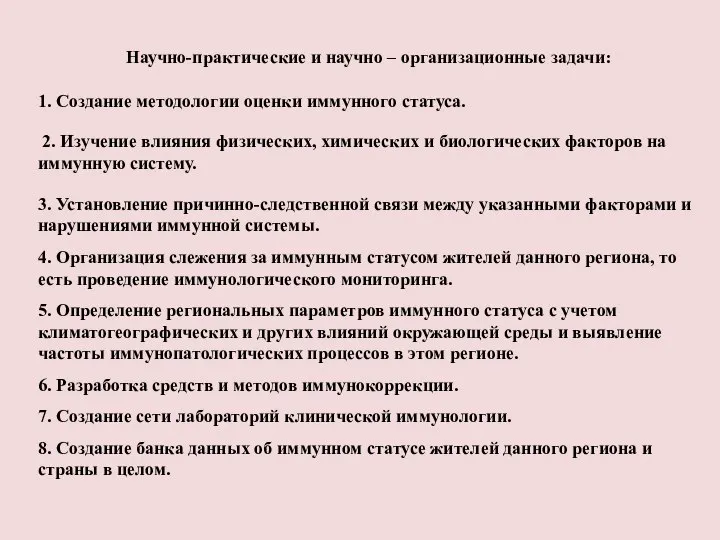 Научно-практические и научно – организационные задачи:

1. Создание методологии оценки иммунного статуса.

2. Изучение влияния физических, химических и биологических факторов на иммунную систему.

3. Установление причинно-следственной связи между указанными факторами и нарушениями иммунной системы.

4. Организация слежения за иммунным статусом жителей данного региона, то есть проведение иммунологического мониторинга.

5. Определение региональных параметров иммунного статуса с учетом климатогеографических и других влияний окружающей среды и выявление частоты иммунопатологических процессов в этом регионе.

6. Разработка средств и методов иммунокоррекции.

7. Создание сети лабораторий клинической иммунологии.

8. Создание банка данных об иммунном статусе жителей данного региона и страны в целом.